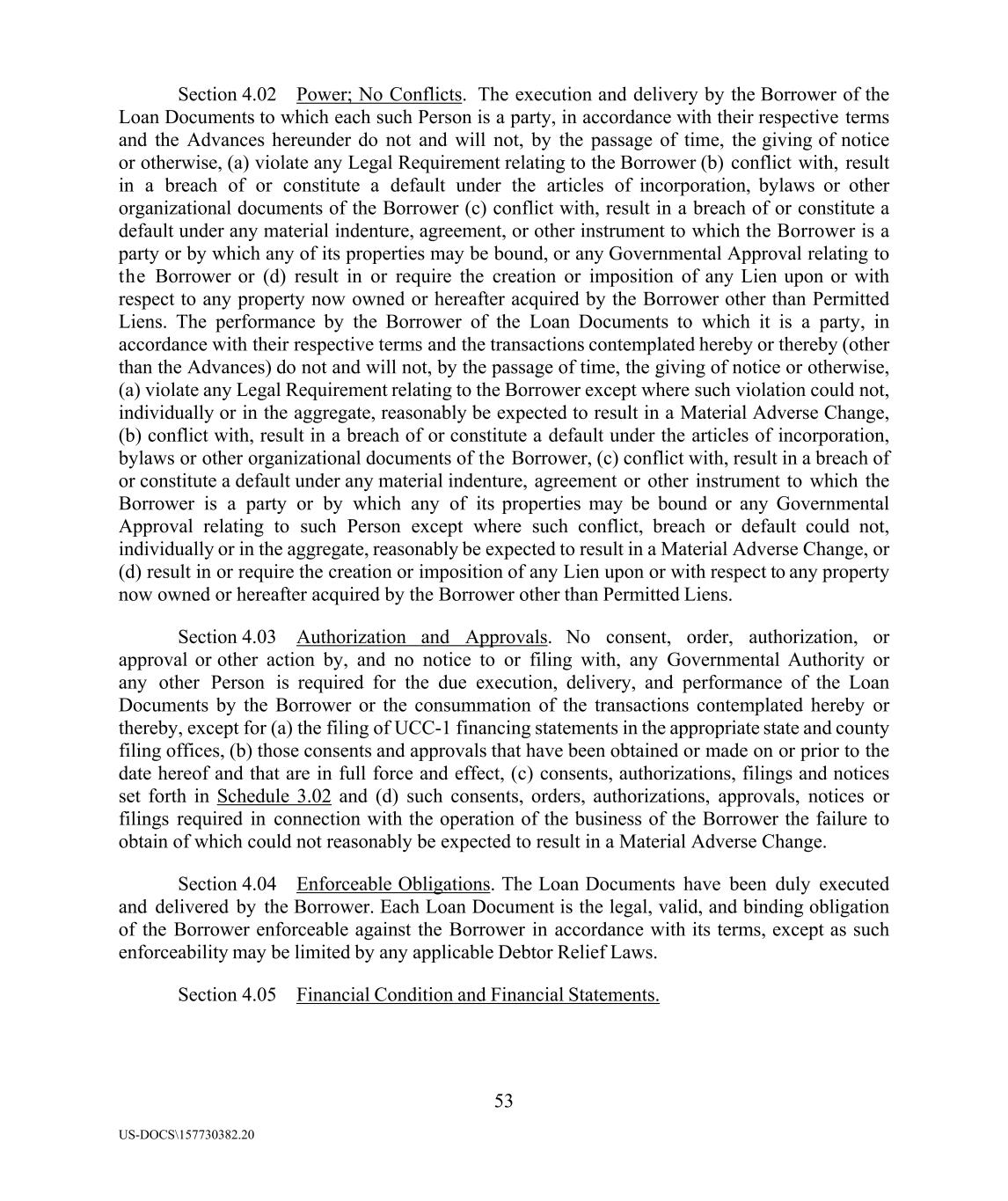 Section 4.02 Power; No Conflicts. The execution and delivery by the Borrower of the Loan Documents to which each such Person is a party, in accordance with their respective terms and the Advances hereunder do not and will not, by the passage of time, the giving of notice or otherwise, (a) violate any Legal Requirement relating to the Borrower (b) conflict with, result in a breach of or constitute a default under the articles of incorporation, bylaws or other organizational documents of the Borrower (c) conflict with, result in a breach of or constitute a default under any material indenture, agreement, or other instrument to which the Borrower is a party or by which any of its properties may be bound, or any Governmental Approval relating to the Borrower or (d) result in or require the creation or imposition of any Lien upon or with respect to any property now owned or hereafter acquired by the Borrower other than Permitted Liens. The performance by the Borrower of the Loan Documents to which it is a party, in accordance with their respective terms and the transactions contemplated hereby or thereby (other than the Advances) do not and will not, by the passage of time, the giving of notice or otherwise, (a) violate any Legal Requirement relating to the Borrower except where such violation could not, individually or in the aggregate, reasonably be expected to result in a Material Adverse Change, (b) conflict with, result in a breach of or constitute a default under the articles of incorporation, bylaws or other organizational documents of the Borrower, (c) conflict with, result in a breach of or constitute a default under any material indenture, agreement or other instrument to which the Borrower is a party or by which any of its properties may be bound or any Governmental Approval relating to such Person except where such conflict, breach or default could not, individually or in the aggregate, reasonably be expected to result in a Material Adverse Change, or (d) result in or require the creation or imposition of any Lien upon or with respect to any property now owned or hereafter acquired by the Borrower other than Permitted Liens.

Section 4.03 Authorization and Approvals. No consent, order, authorization, or approval or other action by, and no notice to or filing with, any Governmental Authority or any other Person is required for the due execution, delivery, and performance of the Loan Documents by the Borrower or the consummation of the transactions contemplated hereby or thereby, except for (a) the filing of UCC-1 financing statements in the appropriate state and county filing offices, (b) those consents and approvals that have been obtained or made on or prior to the date hereof and that are in full force and effect, (c) consents, authorizations, filings and notices set forth in Schedule 3.02 and (d) such consents, orders, authorizations, approvals, notices or filings required in connection with the operation of the business of the Borrower the failure to obtain of which could not reasonably be expected to result in a Material Adverse Change.

Section 4.04 Enforceable Obligations. The Loan Documents have been duly executed and delivered by the Borrower. Each Loan Document is the legal, valid, and binding obligation of the Borrower enforceable against the Borrower in accordance with its terms, except as such enforceability may be limited by any applicable Debtor Relief Laws.

Section 4.05 Financial Condition and Financial Statements.

53

US-DOCS\157730382.20